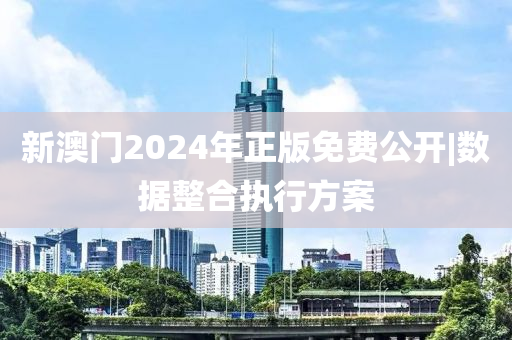 新澳门2024年正版免费公开|数据整合执行方案